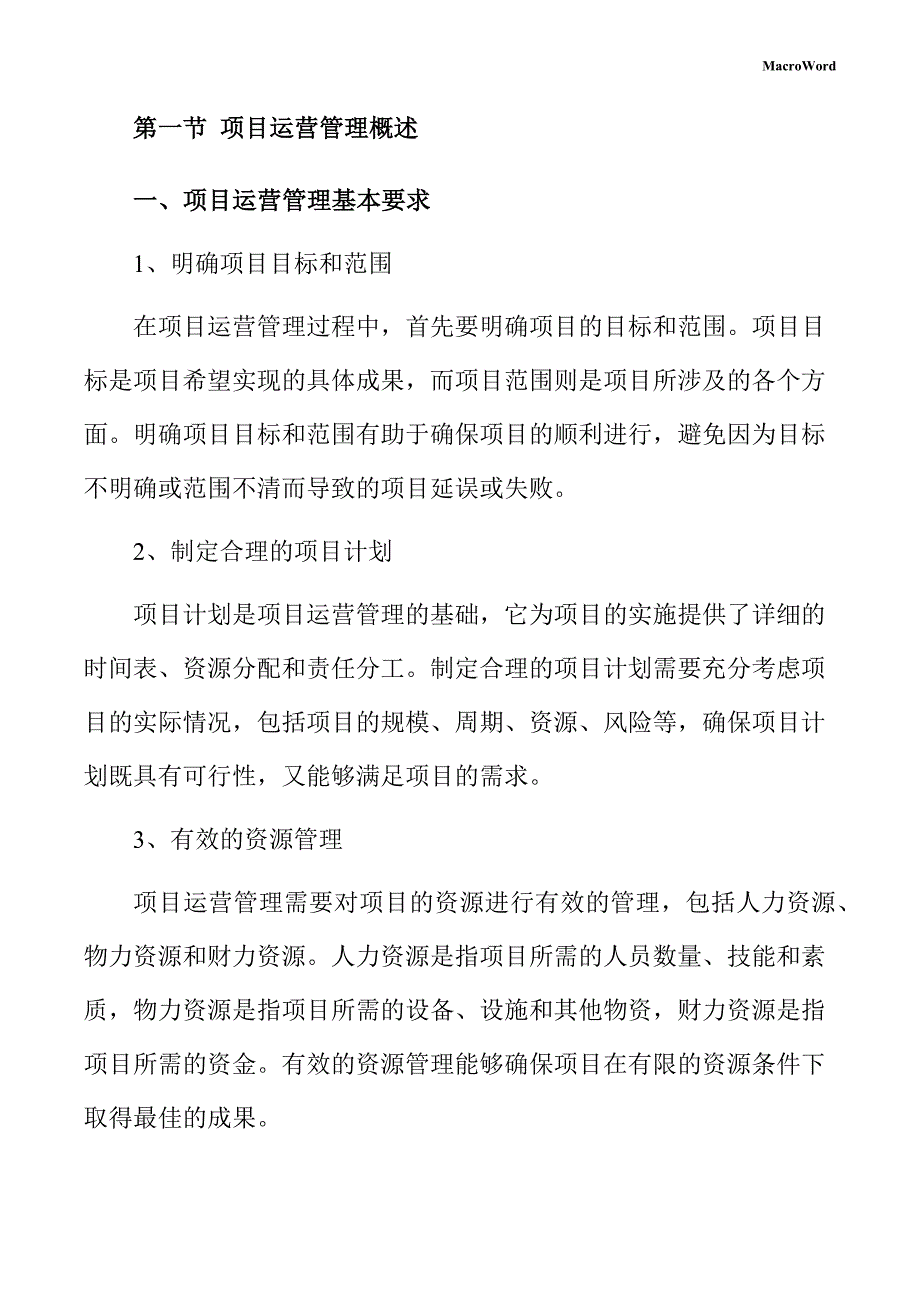 MacroWord

第一节 项目运营管理概述

一、项目运营管理基本要求

1、明确项目目标和范围

在项目运营管理过程中，首先要明确项目的目标和范围。项目目标是项目希望实现的具体成果，而项目范围则是项目所涉及的各个方面。明确项目目标和范围有助于确保项目的顺利进行，避免因为目标不明确或范围不清而导致的项目延误或失败。

2、制定合理的项目计划

项目计划是项目运营管理的基础，它为项目的实施提供了详细的时间表、资源分配和责任分工。制定合理的项目计划需要充分考虑项目的实际情况，包括项目的规模、周期、资源、风险等，确保项目计划既具有可行性，又能够满足项目的需求。

3、有效的资源管理

项目运营管理需要对项目的资源进行有效的管理，包括人力资源、物力资源和财力资源。人力资源是指项目所需的人员数量、技能和素质，物力资源是指项目所需的设备、设施和其他物资，财力资源是指项目所需的资金。有效的资源管理能够确保项目在有限的资源条件下取得最佳的成果。